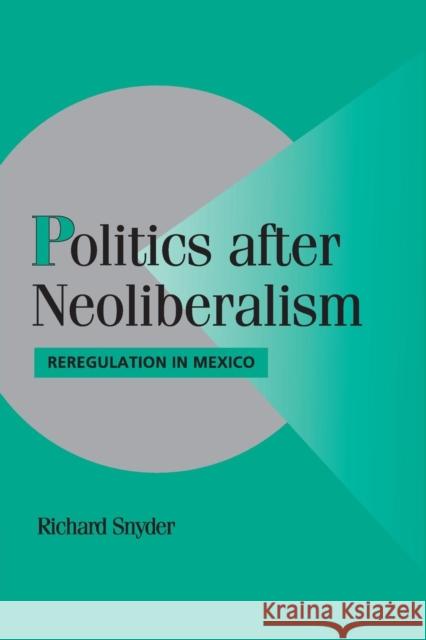 Politics after Neoliberalism

REREGULATION IN MEXICO

Richard Snyder